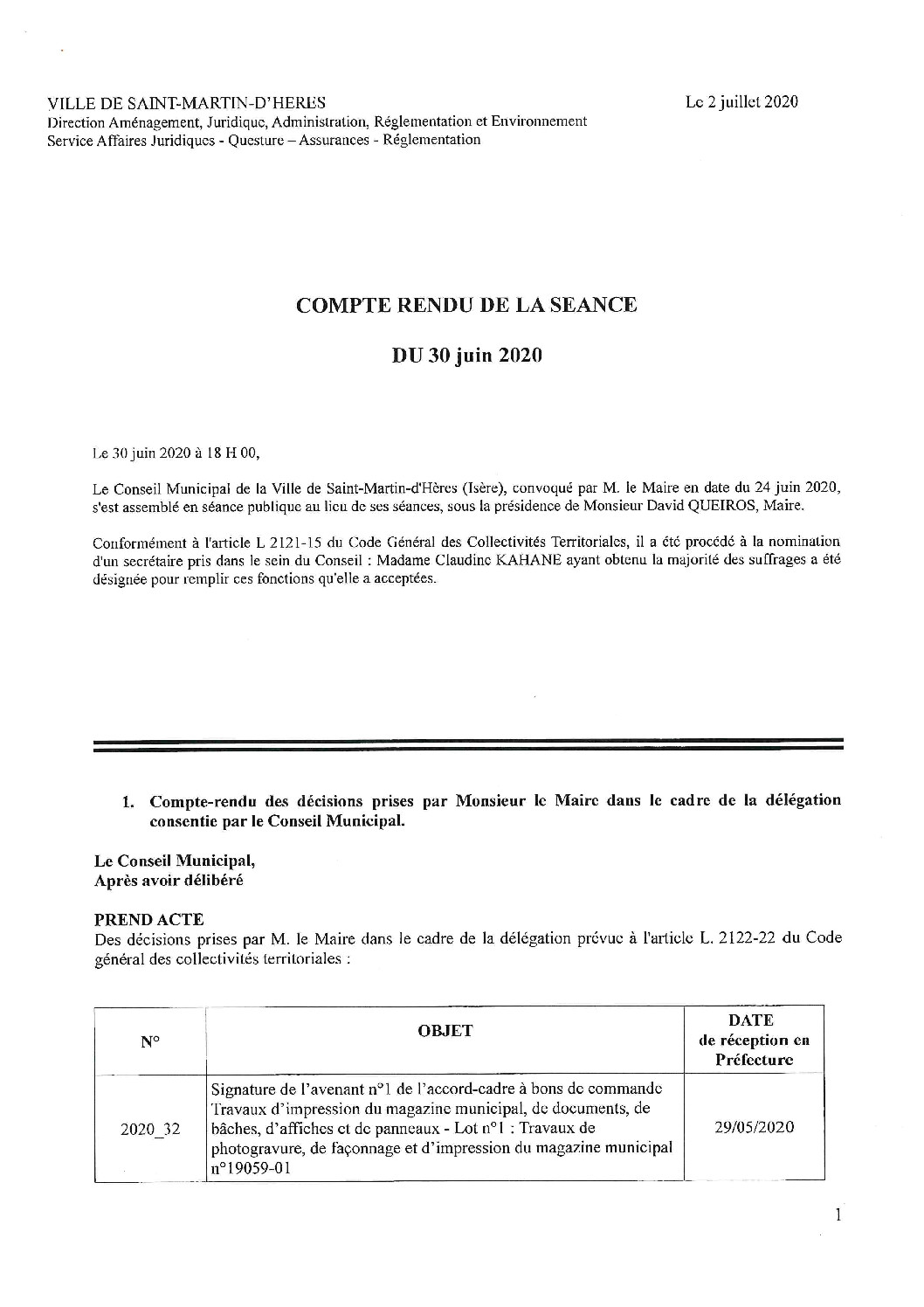 VILLE DE SAINT-MARTIN-D'HERES
Direction Aménagement, Juridique, Administration, Réglementation et Environnement
Service Affaires Juridiques - Questure – Assurances - Réglementation

Le 2 juillet 2020

COMPTE RENDU DE LA SEANCE

DU 30 juin 2020

Le 30 juin 2020 à 18 H 00,

Le Conseil Municipal de la Ville de Saint-Martin-d'Hères (Isère), convoqué par M. le Maire en date du 24 juin 2020, s'est assemblé en séance publique au lieu de ses séances, sous la présidence de Monsieur David QUEIROS, Maire.

Conformément à l'article L 2121-15 du Code Général des Collectivités Territoriales, il a été procédé à la nomination d'un secrétaire pris dans le sein du Conseil : Madame Claudine KAHANE ayant obtenu la majorité des suffrages a été désignée pour remplir ces fonctions qu'elle a acceptées.

1. Compte-rendu des décisions prises par Monsieur le Maire dans le cadre de la délégation consentie par le Conseil Municipal.

Le Conseil Municipal,
Après avoir délibéré

PREND ACTE
Des décisions prises par M. le Maire dans le cadre de la délégation prévue à l'article L. 2122-22 du Code général des collectivités territoriales :

| N° | OBJET | DATE de réception en Préfecture |
|---|---|---|
| 2020_32 | Signature de l'avenant n°1 de l'accord-cadre à bons de commande Travaux d'impression du magazine municipal, de documents, de bâches, d'affiches et de panneaux - Lot n°1 : Travaux de photogravure, de façonnage et d'impression du magazine municipal n°19059-01 | 29/05/2020 |

1